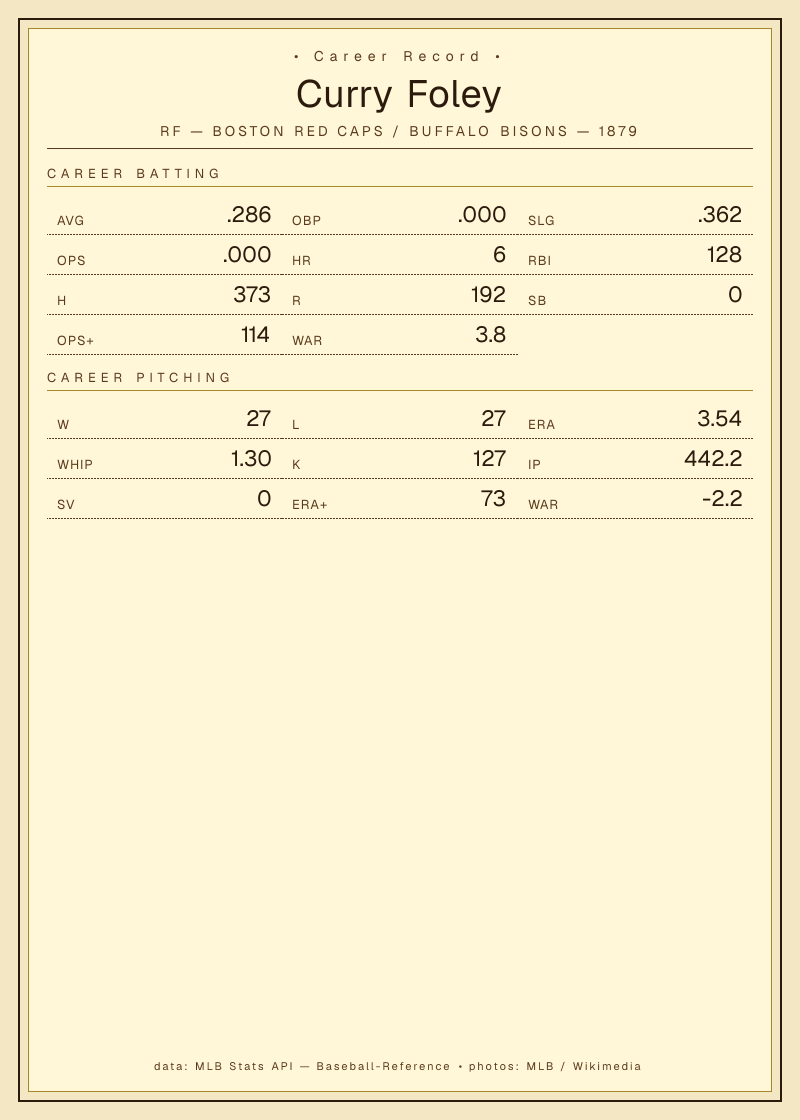 • Career Record •

Curry Foley

RF — BOSTON RED CAPS / BUFFALO BISONS — 1879

CAREER BATTING

AVG .286
OBP .000
SLG .362
OPS .000
HR 6
RBI 128
H 373
R 192
SB 0
OPS+ 114
WAR 3.8

CAREER PITCHING

W 27
L 27
ERA 3.54
WHIP 1.30
K 127
IP 442.2
SV 0
ERA+ 73
WAR -2.2

data: MLB Stats API — Baseball-Reference • photos: MLB / Wikimedia